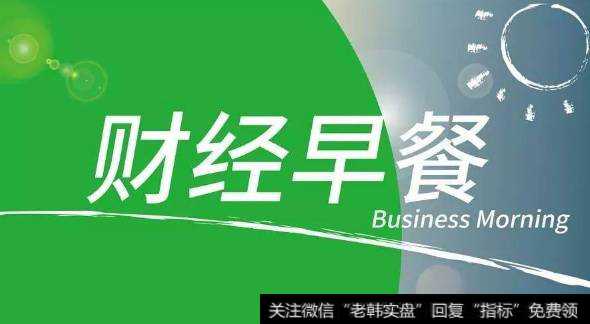 财经早餐

Business Morning

关注微信“老韩实盘”回复“指标”免费领